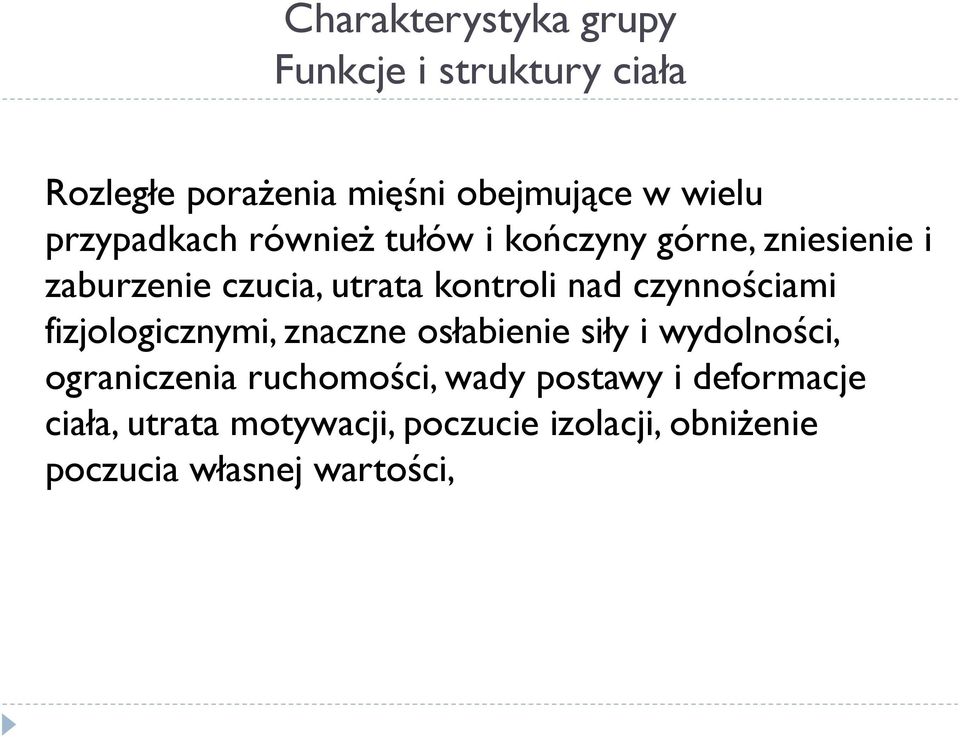 Charakterystyka grupy
Funkcje i struktury ciała

Rozległe porażenia mięśni obejmujące w wielu przypadkach również tułów i kończyny górne, zniesienie i zaburzenie czucia, utrata kontroli nad czynnościami fizjologicznymi, znaczne osłabienie siły i wydolności, ograniczenia ruchomości, wady postawy i deformacje ciała, utrata motywacji, poczucie izolacji, obniżenie poczucia własnej wartości,